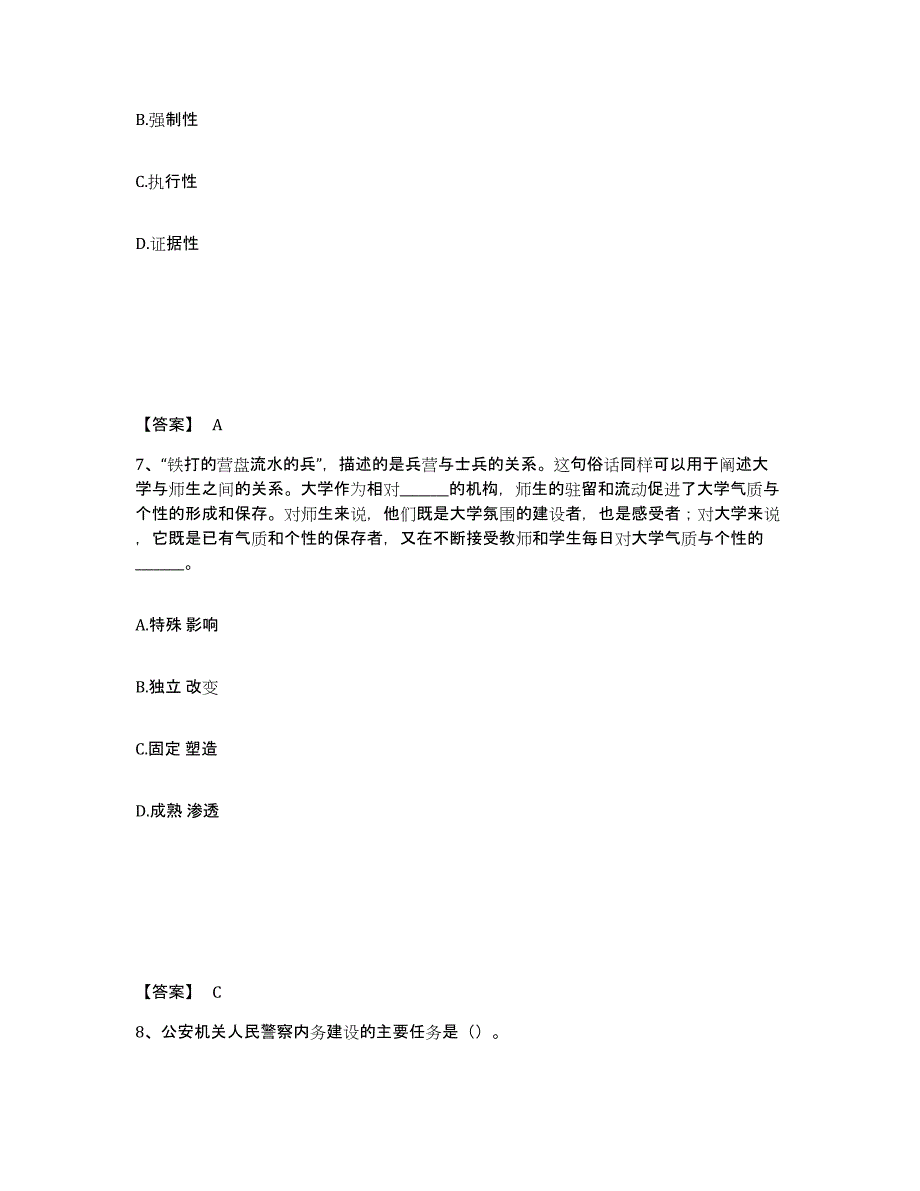 B.强制性

C.执行性

D.证据性

【答案】 A

7、“铁打的营盘流水的兵”，描述的是兵营与士兵的关系。这句俗话同样可以用于阐述大学与师生之间的关系。大学作为相对______的机构，师生的驻留和流动促进了大学气质与个性的形成和保存。对师生来说，他们既是大学氛围的建设者，也是感受者；对大学来说，它既是已有气质和个性的保存者，又在不断接受教师和学生每日对大学气质与个性的______。

A.特殊 影响

B.独立 改变

C.固定 塑造

D.成熟 渗透

【答案】 C

8、公安机关人民警察内务建设的主要任务是（）。